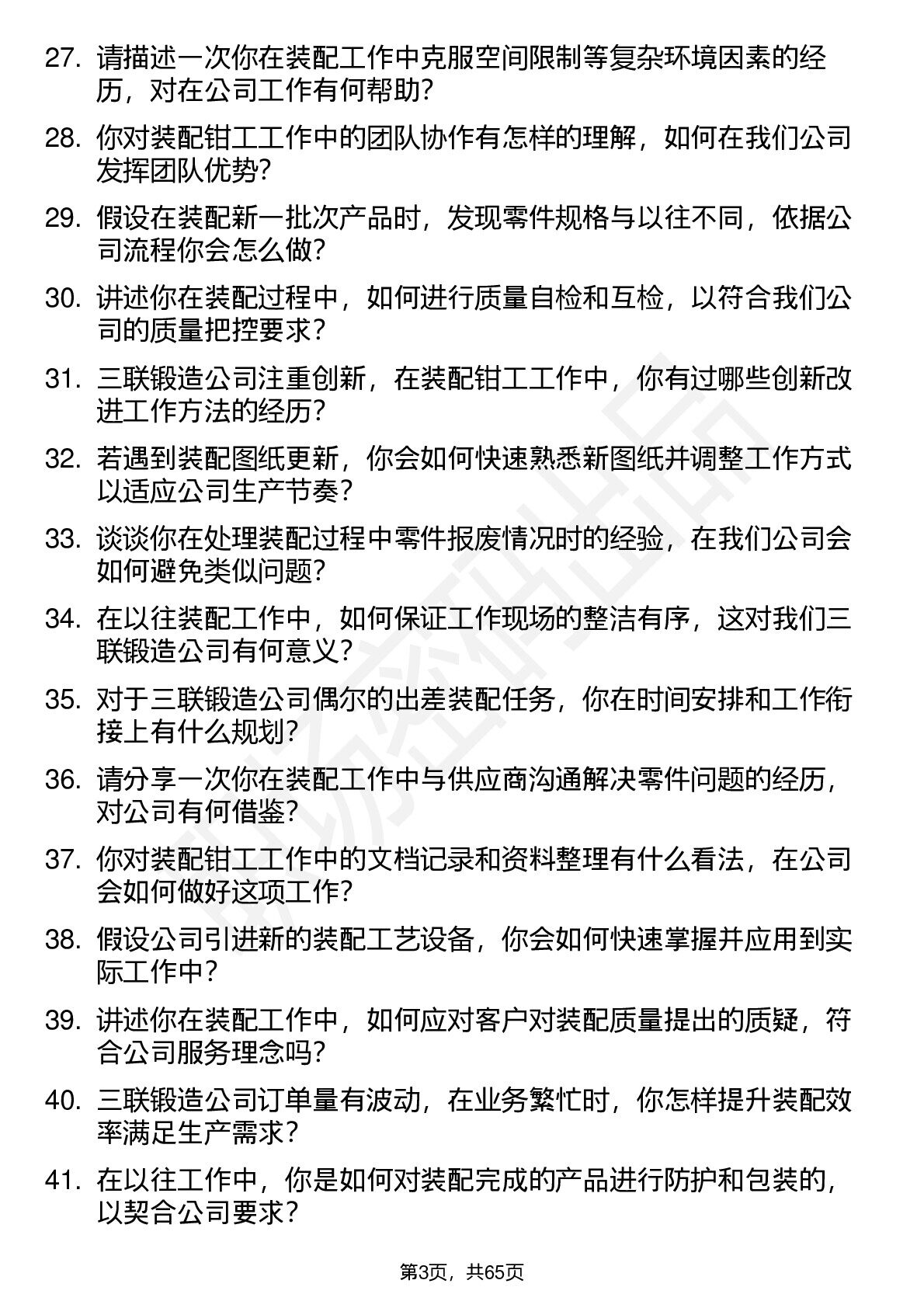 27. 请描述一次你在装配工作中克服空间限制等复杂环境因素的经历，对在公司工作有何帮助？

28. 你对装配钳工工作中的团队协作有怎样的理解，如何在我们公司发挥团队优势？

29. 假设在装配新一批次产品时，发现零件规格与以往不同，依据公司流程你会怎么做？

30. 讲述你在装配过程中，如何进行质量自检和互检，以符合我们公司的质量把控要求？

31. 三联锻造公司注重创新，在装配钳工工作中，你有过哪些创新改进工作方法的经历？

32. 若遇到装配图纸更新，你会如何快速熟悉新图纸并调整工作方式以适应公司生产节奏？

33. 谈谈你在处理装配过程中零件报废情况时的经验，在我们公司会如何避免类似问题？

34. 在以往装配工作中，如何保证工作现场的整洁有序，这对我们三联锻造公司有何意义？

35. 对于三联锻造公司偶尔的出差装配任务，你在时间安排和工作衔接上有什么规划？

36. 请分享一次你在装配工作中与供应商沟通解决零件问题的经历，对公司有何借鉴？

37. 你对装配钳工工作中的文档记录和资料整理有什么看法，在公司会如何做好这项工作？

38. 假设公司引进新的装配工艺设备，你会如何快速掌握并应用到实际工作中？

39. 讲述你在装配工作中，如何应对客户对装配质量提出的质疑，符合公司服务理念吗？

40. 三联锻造公司订单量有波动，在业务繁忙时，你怎样提升装配效率满足生产需求？

41. 在以往工作中，你是如何对装配完成的产品进行防护和包装的，以契合公司要求？

第3页，共65页